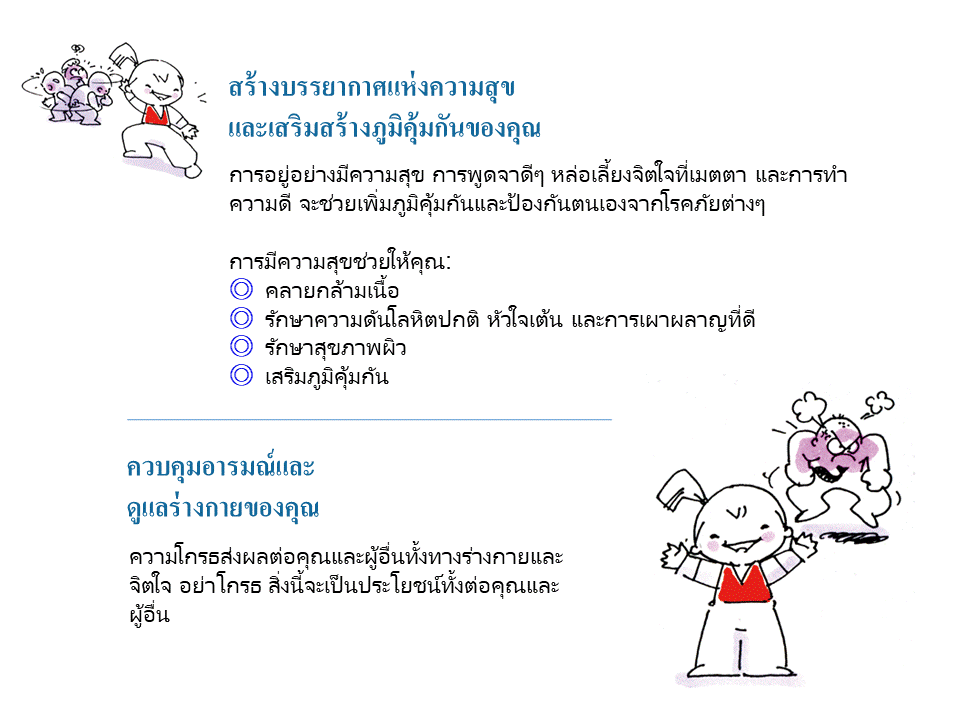 สร้างบรรยากาศแห่งความสุข
และเสริมสร้างภูมิคุ้มกันของคุณ

การอยู่อย่างมีความสุข การพูดจาดีๆ หล่อเลี้ยงจิตใจที่เมตตา และการทำความดี จะช่วยเพิ่มภูมิคุ้มกันและป้องกันตนเองจากโรคภัยต่างๆ

การมีความสุขช่วยให้คุณ:
◎ คลายกล้ามเนื้อ
◎ รักษาความดันโลหิตปกติ หัวใจเต้น และการเผาผลาญที่ดี
◎ รักษาสุขภาพผิว
◎ เสริมภูมิคุ้มกัน

ควบคุมอารมณ์และ
ดูแลร่างกายของคุณ

ความโกรธส่งผลต่อคุณและผู้อื่นทั้งทางร่างกายและจิตใจ อย่าโกรธ สิ่งนี้จะเป็นประโยชน์ทั้งต่อคุณและผู้อื่น